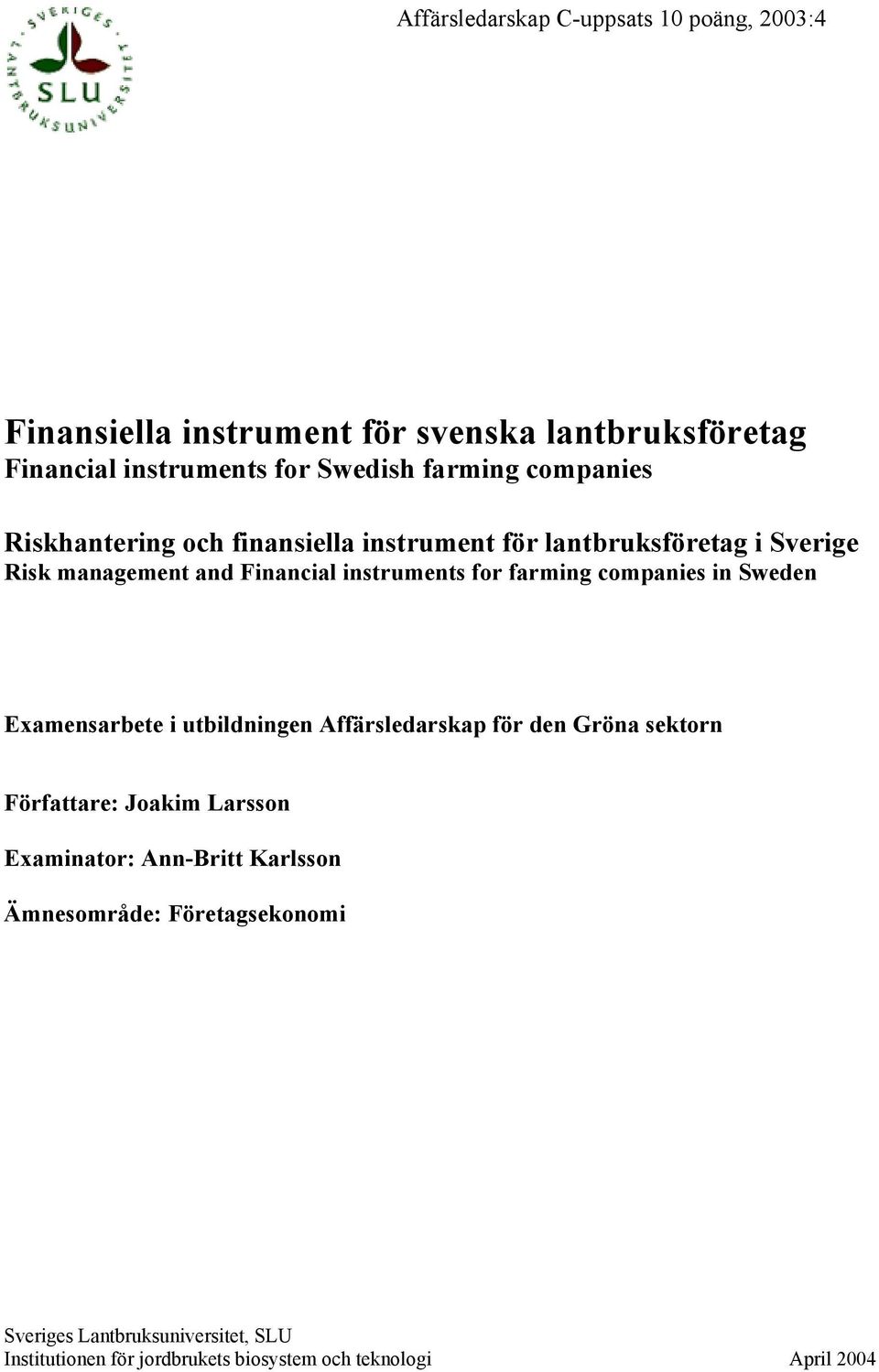 SVERIGES LANTBRUKSUNIVERSITET
SLU

Affärsledarskap C-uppsats 10 poäng, 2003:4

Finansiella instrument för svenska lantbruksföretag
Financial instruments for Swedish farming companies

Riskhantering och finansiella instrument för lantbruksföretag i Sverige
Risk management and Financial instruments for farming companies in Sweden

Examensarbete i utbildningen Affärsledarskap för den Gröna sektorn

Författare: Joakim Larsson

Examinator: Ann-Britt Karlsson

Ämnesområde: Företagsekonomi

Sveriges Lantbruksuniversitet, SLU
Institutionen för jordbrukets biosystem och teknologi

April 2004